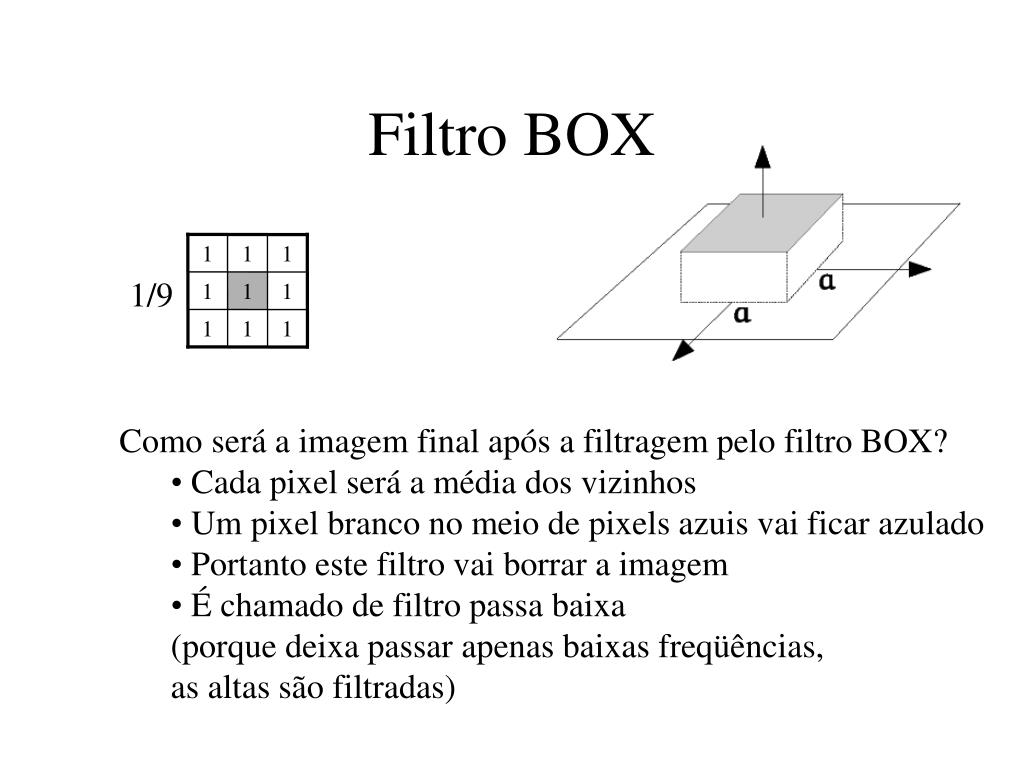 Filtro BOX

1/9

| 1 | 1 | 1 |
|---|---|---|
| 1 | 1 | 1 |
| 1 | 1 | 1 |

a

a

Como será a imagem final após a filtragem pelo filtro BOX?
• Cada pixel será a média dos vizinhos
• Um pixel branco no meio de pixels azuis vai ficar azulado
• Portanto este filtro vai borrar a imagem
• É chamado de filtro passa baixa
(porque deixa passar apenas baixas freqüências, as altas são filtradas)